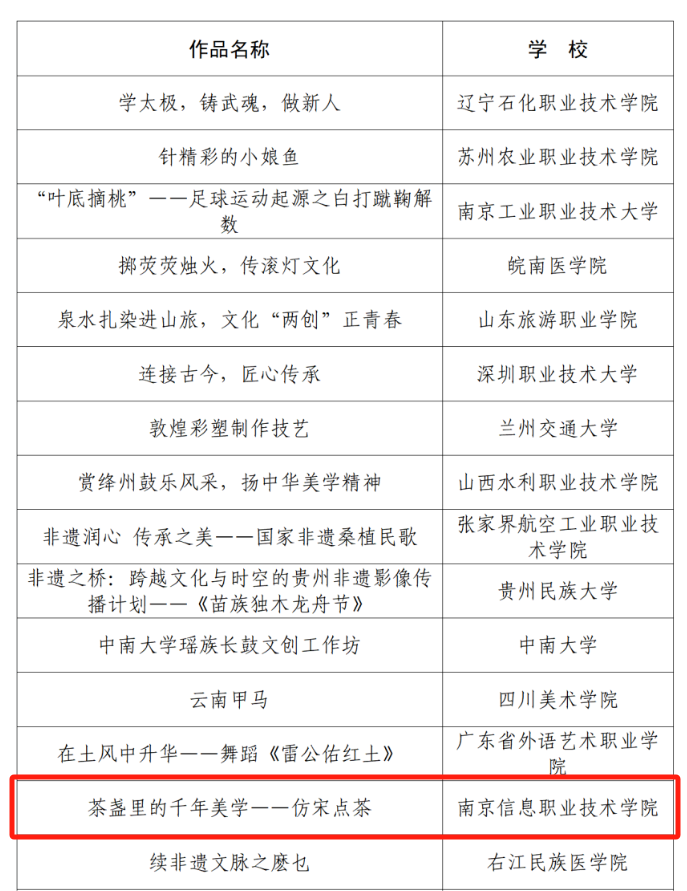 | 作品名称 | 学 校 |
|---|---|
| 学太极，铸武魂，做新人 | 辽宁石化职业技术学院 |
| 针精彩的小娘鱼 | 苏州农业职业技术学院 |
| “叶底摘桃”——足球运动起源之白打蹴鞠解数 | 南京工业职业技术大学 |
| 掷荧荧烛火，传滚灯文化 | 皖南医学院 |
| 泉水扎染进山旅，文化“两创”正青春 | 山东旅游职业学院 |
| 连接古今，匠心传承 | 深圳职业技术大学 |
| 敦煌彩塑制作技艺 | 兰州交通大学 |
| 赏绛州鼓乐风采，扬中华美学精神 | 山西水利职业技术学院 |
| 非遗润心 传承之美——国家非遗桑植民歌 | 张家界航空工业职业技术学院 |
| 非遗之桥：跨越文化与时空的贵州非遗影像传播计划——《苗族独木龙舟节》 | 贵州民族大学 |
| 中南大学瑶族长鼓文创工作坊 | 中南大学 |
| 云南甲马 | 四川美术学院 |
| 在土风中升华——舞蹈《雷公佑红土》 | 广东省外语艺术职业学院 |
| 茶盏里的千年美学——仿宋点茶 | 南京信息职业技术学院 |
| 续非遗文脉之麽乜 | 右江民族医学院 |